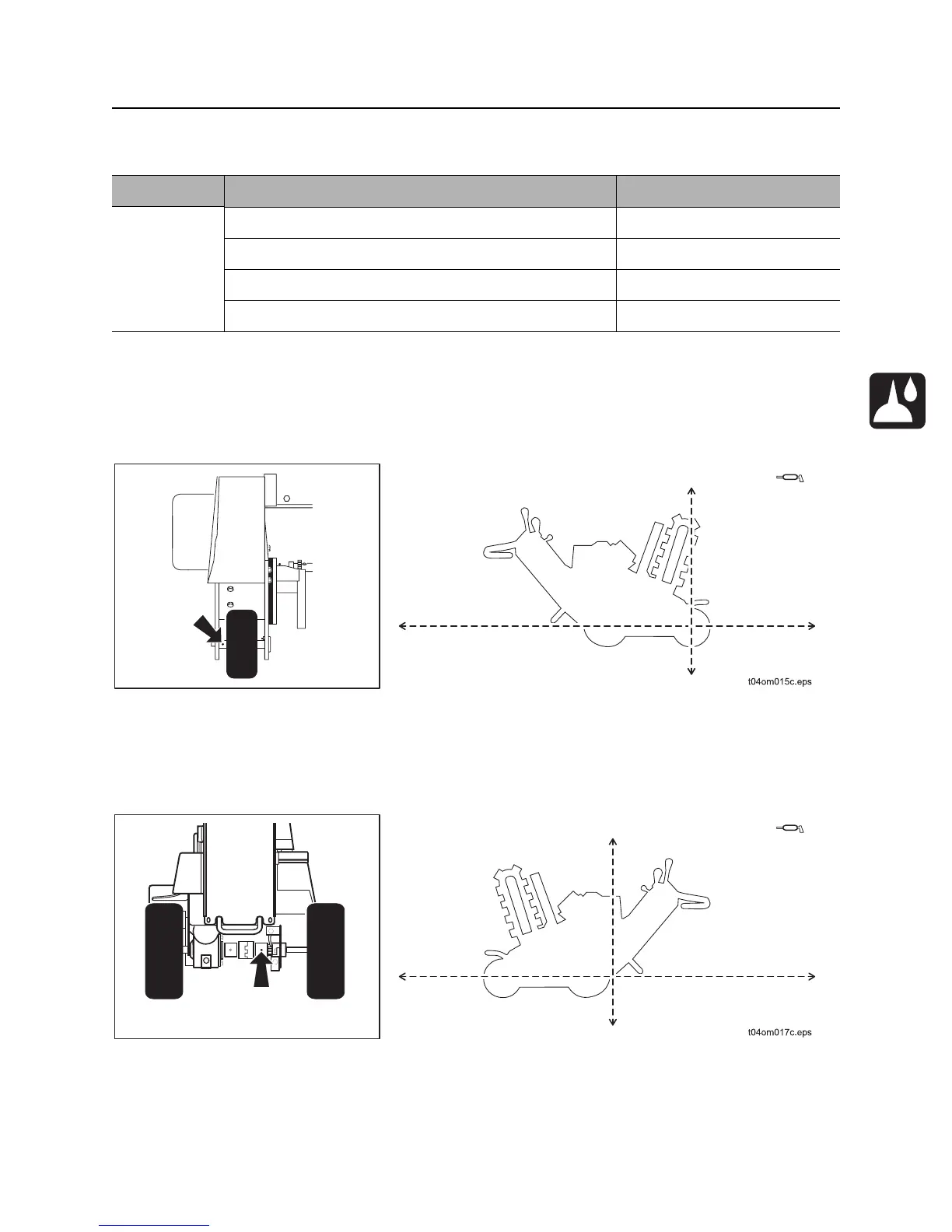 t04om015c.eps

t04om017c.eps